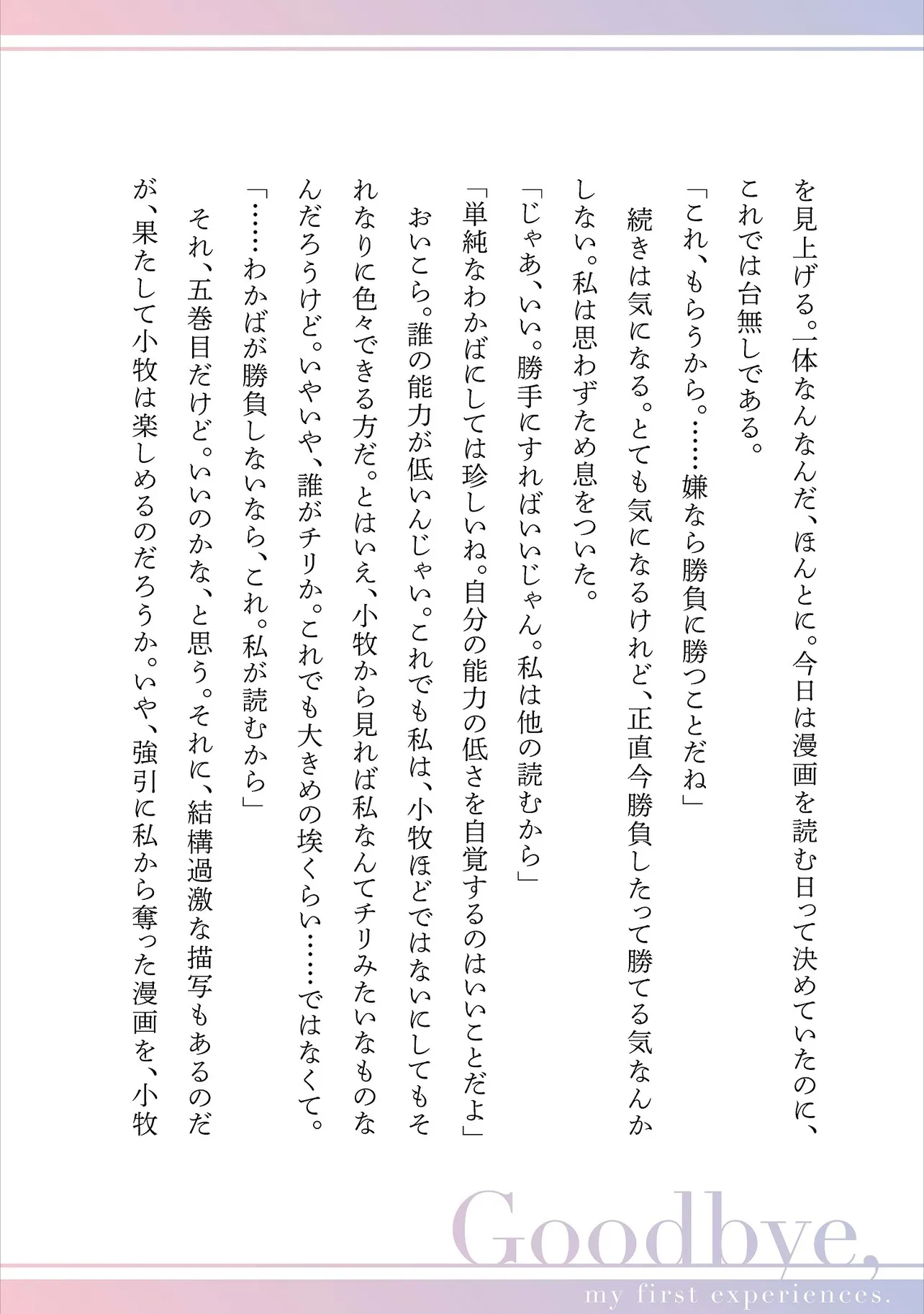 を見上げる。一体なんなんだ、ほんとに。今日は漫画を読む日って決めていたのに、これでは台無しである。

「これ、もらうから。……嫌なら勝負に勝つことだね」

続きは気になる。とても気になるけれど、正直今勝負したって勝てる気なんかしない。私は思わずため息をついた。

「じゃあ、いい。勝手にすればいいじゃん。私は他の読むから」

「単純なわかばにしては珍しいね。自分の能力の低さを自覚するのはいいことだよ」

おいこら。誰の能力が低いんじゃい。これでも私は、小牧ほどではないにしてもそれなりに色々できる方だ。とはいえ、小牧から見れば私なんてチリみたいなものなんだろうけど。いやいや、誰がチリか。これでも大きめの埃くらい……ではなくて。

「……わかばが勝負しないなら、これ。私が読むから」

それ、五巻目だけど。いいのかな、と思う。それに、結構過激な描写もあるのだが、果たして小牧は楽しめるのだろうか。いや、強引に私から奪った漫画を、小牧

Goodbye,
my first experiences.